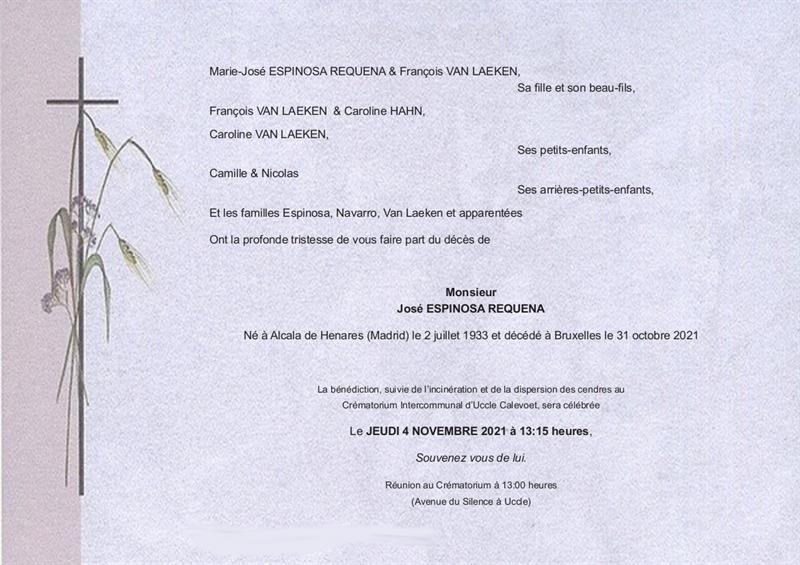 Marie-José ESPINOSA REQUENA & François VAN LAEKEN,

Sa fille et son beau-fils,

François VAN LAEKEN & Caroline HAHN,

Caroline VAN LAEKEN,

Ses petits-enfants,

Camille & Nicolas

Ses arrières-petits-enfants,

Et les familles Espinosa, Navarro, Van Laeken et apparentées

Ont la profonde tristesse de vous faire part du décès de

Monsieur
José ESPINOSA REQUENA

Né à Alcala de Henares (Madrid) le 2 juillet 1933 et décédé à Bruxelles le 31 octobre 2021

La bénédiction, suivie de l'incinération et de la dispersion des cendres au Crématorium Intercommunal d'Uccle Calevoet, sera célébrée

Le JEUDI 4 NOVEMBRE 2021 à 13:15 heures,

Souvenez vous de lui.

Réunion au Crématorium à 13:00 heures
(Avenue du Silence à Uccle)